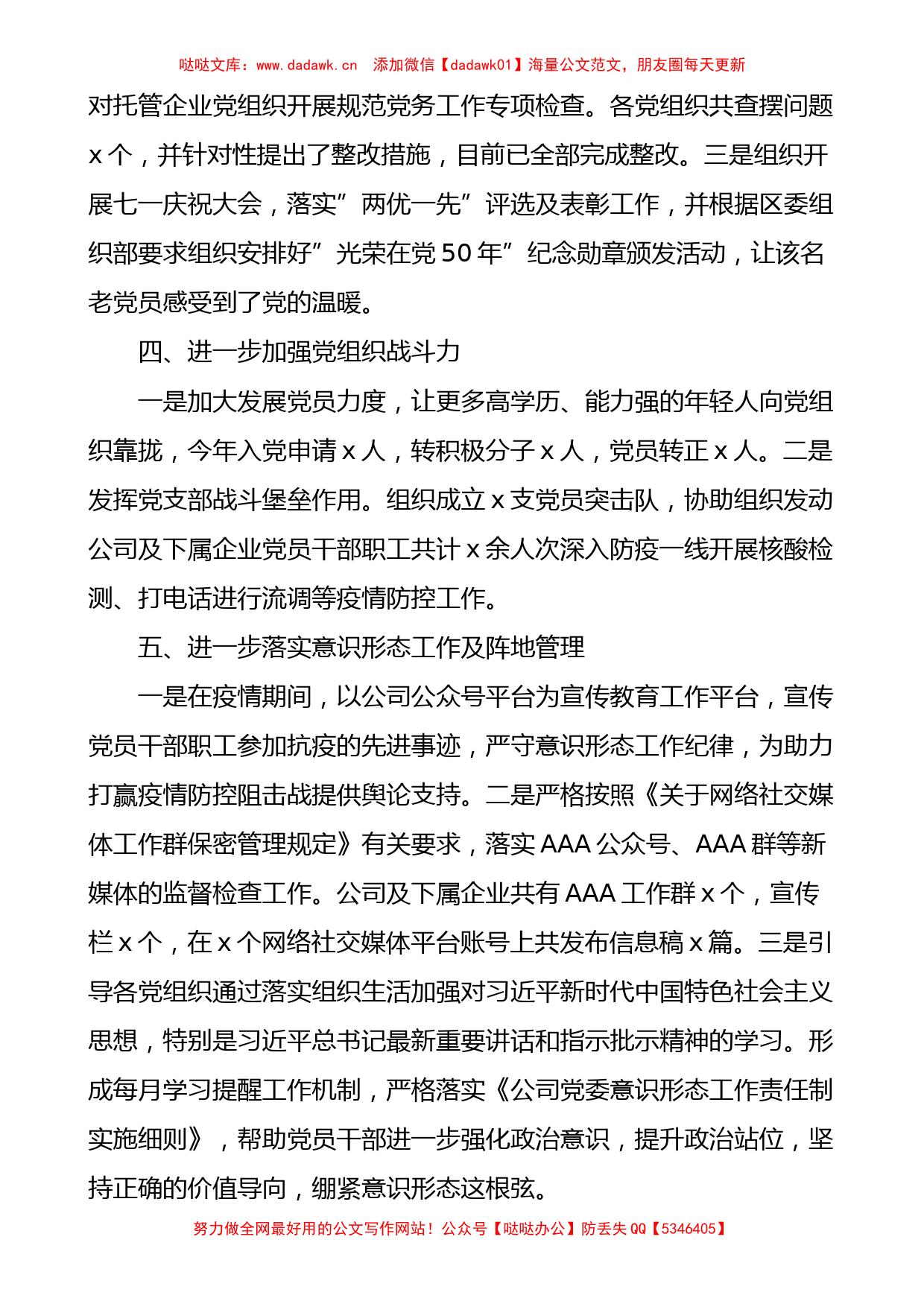 哒哒文库：www.dadawk.cn 添加微信【dadawk01】海量公文范文，朋友圈每天更新

对托管企业党组织开展规范党务工作专项检查。各党组织共查摆问题 x 个，并针对性提出了整改措施，目前已全部完成整改。三是组织开展七一庆祝大会，落实”两优一先”评选及表彰工作，并根据区委组织部要求组织安排好”光荣在党 50 年”纪念勋章颁发活动，让该名老党员感受到了党的温暖。

四、进一步加强党组织战斗力

一是加大发展党员力度，让更多高学历、能力强的年轻人向党组织靠拢，今年入党申请 x 人，转积极分子 x 人，党员转正 x 人。二是发挥党支部战斗堡垒作用。组织成立 x 支党员突击队，协助组织发动公司及下属企业党员干部职工共计 x 余人次深入防疫一线开展核酸检测、打电话进行流调等疫情防控工作。

五、进一步落实意识形态工作及阵地管理

一是在疫情期间，以公司公众号平台为宣传教育工作平台，宣传党员干部职工参加抗疫的先进事迹，严守意识形态工作纪律，为助力打赢疫情防控阻击战提供舆论支持。二是严格按照《关于网络社交媒体工作群保密管理规定》有关要求，落实 AAA 公众号、AAA 群等新媒体的监督检查工作。公司及下属企业共有 AAA 工作群 x 个，宣传栏 x 个，在 x 个网络社交媒体平台账号上共发布信息稿 x 篇。三是引导各党组织通过落实组织生活加强对习近平新时代中国特色社会主义思想，特别是习近平总书记最新重要讲话和指示批示精神的学习。形成每月学习提醒工作机制，严格落实《公司党委意识形态工作责任制实施细则》，帮助党员干部进一步强化政治意识，提升政治站位，坚持正确的价值导向，绷紧意识形态这根弦。

努力做全网最好用的公文写作网站！公众号【哒哒办公】防丢失 QQ【5346405】